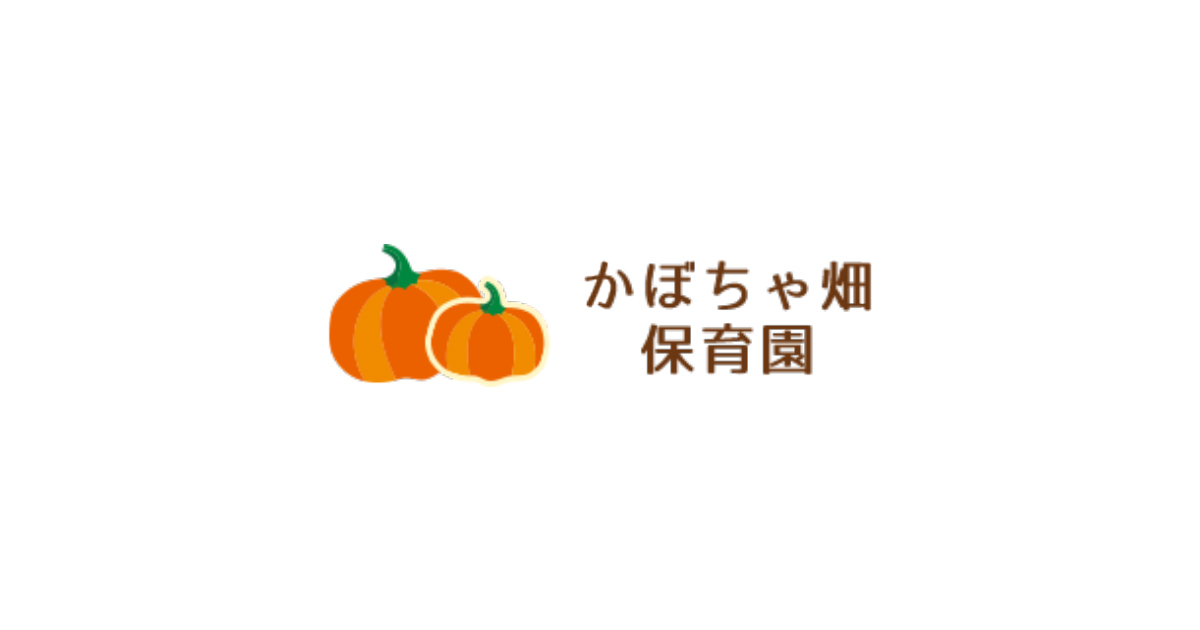 かぼちゃ畑
保育園